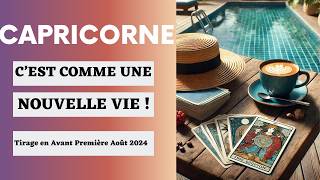 CAPRICORNE

C'EST COMME UNE

NOUVELLE VIE !

Tirage en Avant Première Août 2024